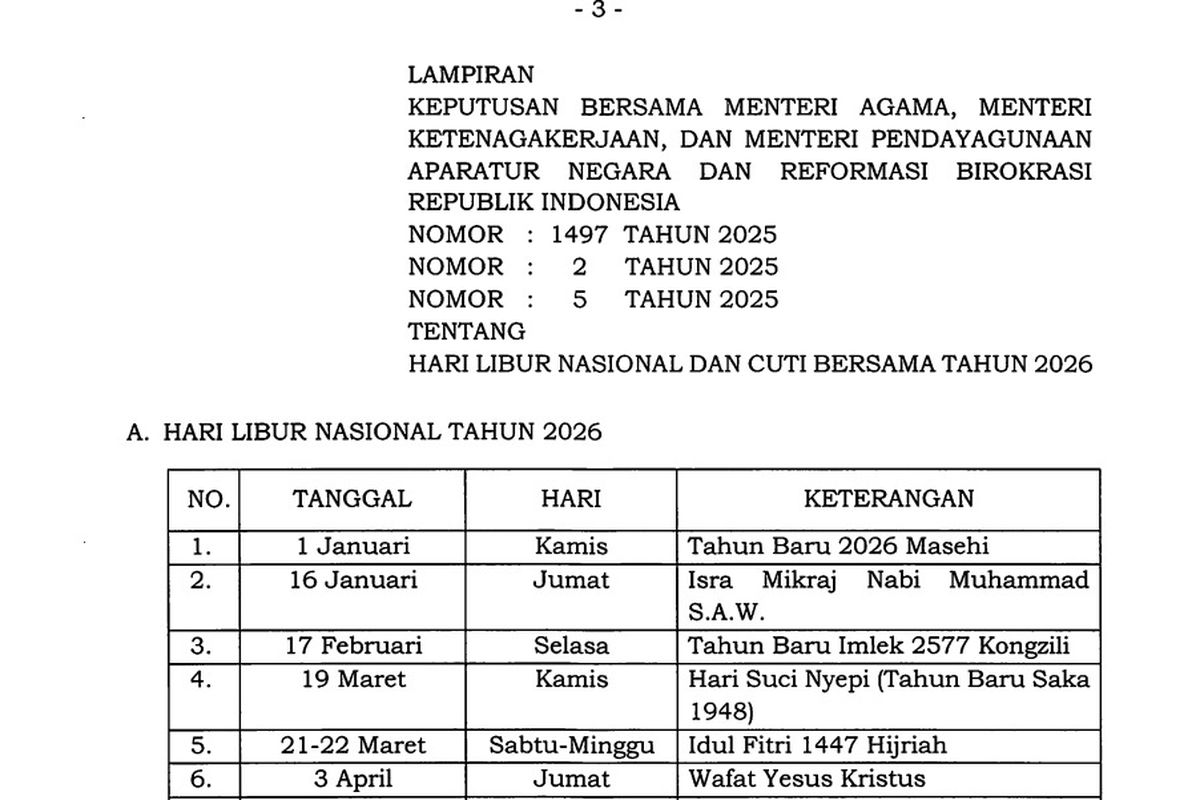 - 3 -

LAMPIRAN
KEPUTUSAN BERSAMA MENTERI AGAMA, MENTERI KETENAGAKERJAAN, DAN MENTERI PENDAYAGUNAAN APARATUR NEGARA DAN REFORMASI BIROKRASI REPUBLIK INDONESIA
NOMOR : 1497 TAHUN 2025
NOMOR : 2 TAHUN 2025
NOMOR : 5 TAHUN 2025
TENTANG
HARI LIBUR NASIONAL DAN CUTI BERSAMA TAHUN 2026

A. HARI LIBUR NASIONAL TAHUN 2026

| NO. | TANGGAL | HARI | KETERANGAN |
|---|---|---|---|
| 1. | 1 Januari | Kamis | Tahun Baru 2026 Masehi |
| 2. | 16 Januari | Jumat | Isra Mikraj Nabi Muhammad S.A.W. |
| 3. | 17 Februari | Selasa | Tahun Baru Imlek 2577 Kongzili |
| 4. | 19 Maret | Kamis | Hari Suci Nyepi (Tahun Baru Saka 1948) |
| 5. | 21-22 Maret | Sabtu-Minggu | Idul Fitri 1447 Hijriah |
| 6. | 3 April | Jumat | Wafat Yesus Kristus |